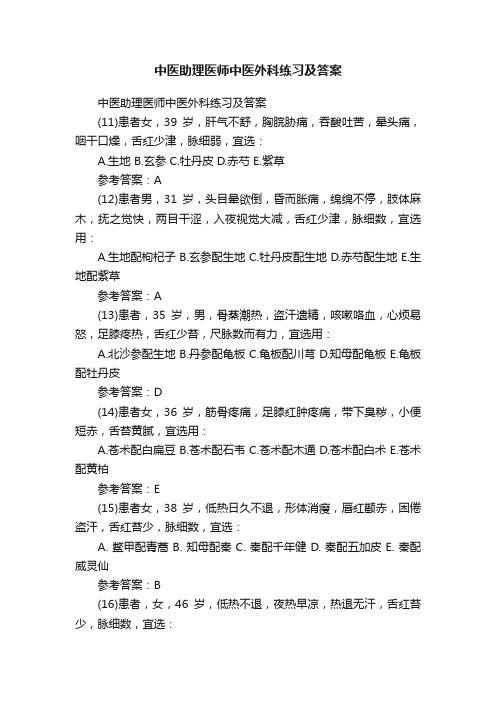 中医助理医师中医外科练习及答案

中医助理医师中医外科练习及答案

(11)患者女，39 岁，肝气不舒，胸脘胁痛，吞酸吐苦，晕头痛，咽干口燥，舌红少津，脉细弱，宜选：

A.生地 B.玄参 C.牡丹皮 D.赤芍 E.紫草

参考答案：A

(12)患者男，31 岁，头目晕欲倒，昏而胀痛，绵绵不停，肢体麻木，抚之觉快，两目干涩，入夜视觉大减，舌红少津，脉细数，宜选用：

A.生地配枸杞子 B.玄参配生地 C.牡丹皮配生地 D.赤芍配生地 E.生地配紫草

参考答案：A

(13)患者，35 岁，男，骨蒸潮热，盗汗遗精，咳嗽咯血，心烦易怒，足膝疼热，舌红少苔，尺脉数而有力，宜选用：

A.北沙参配生地 B.丹参配龟板 C.龟板配川芎 D.知母配龟板 E.龟板配牡丹皮

参考答案：D

(14)患者女，36 岁，筋骨疼痛，足膝红肿疼痛，带下臭秽，小便短赤，舌苔黄腻，宜选用：

A.苍术配白扁豆 B.苍术配石韦 C.苍术配木通 D.苍术配白术 E.苍术配黄柏

参考答案：E

(15)患者女，38 岁，低热日久不退，形体消瘦，唇红颧赤，困倦盗汗，舌红苔少，脉细数，宜选：

A. 鳖甲配青蒿 B. 知母配秦 C. 秦配千年健 D. 秦配五加皮 E. 秦配威灵仙

参考答案：B

(16)患者，女，46 岁，低热不退，夜热早凉，热退无汗，舌红苔少，脉细数，宜选：